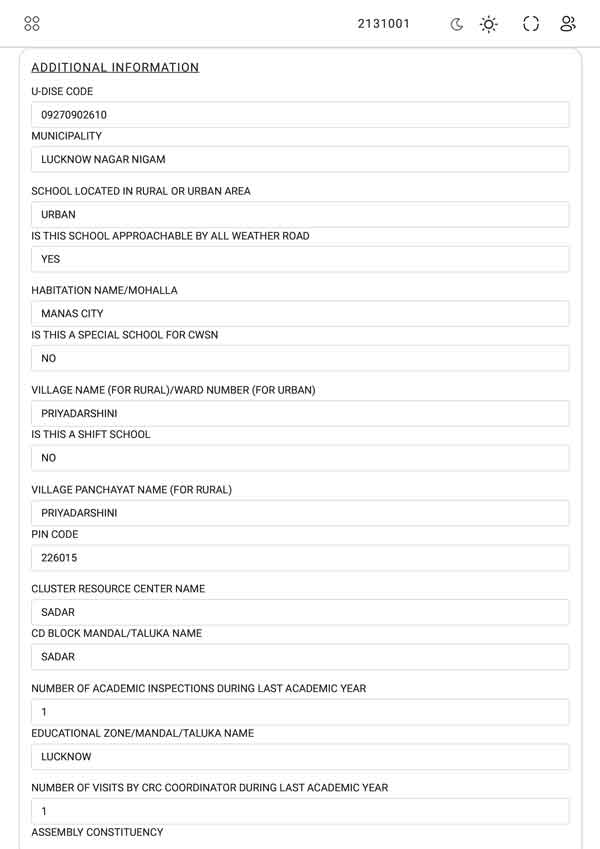 2131001

ADDITIONAL INFORMATION

U-DISE CODE

09270902610

MUNICIPALITY

LUCKNOW NAGAR NIGAM

SCHOOL LOCATED IN RURAL OR URBAN AREA

URBAN

IS THIS SCHOOL APPROACHABLE BY ALL WEATHER ROAD

YES

HABITATION NAME/MOHALLA

MANAS CITY

IS THIS A SPECIAL SCHOOL FOR CWSN

NO

VILLAGE NAME (FOR RURAL)/WARD NUMBER (FOR URBAN)

PRIYADARSHINI

IS THIS A SHIFT SCHOOL

NO

VILLAGE PANCHAYAT NAME (FOR RURAL)

PRIYADARSHINI

PIN CODE

226015

CLUSTER RESOURCE CENTER NAME

SADAR

CD BLOCK MANDAL/TALUKA NAME

SADAR

NUMBER OF ACADEMIC INSPECTIONS DURING LAST ACADEMIC YEAR

1

EDUCATIONAL ZONE/MANDAL/TALUKA NAME

LUCKNOW

NUMBER OF VISITS BY CRC COORDINATOR DURING LAST ACADEMIC YEAR

1

ASSEMBLY CONSTITUENCY